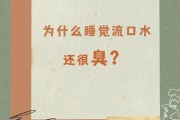 为什么睡觉流口水

还很臭？